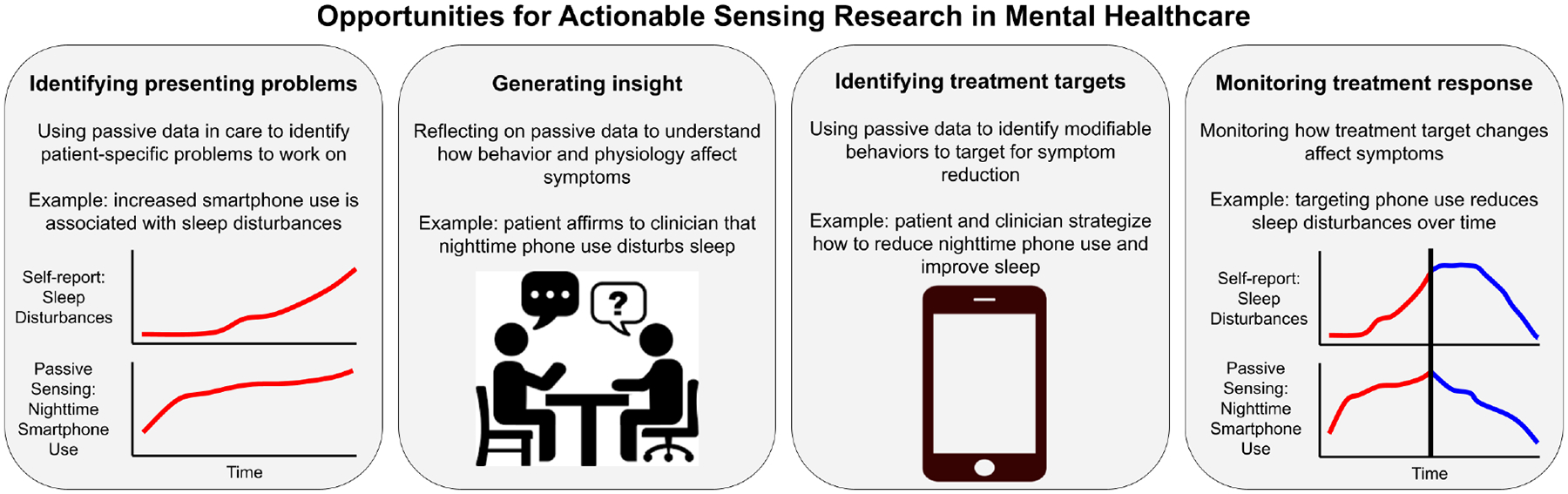 Opportunities for Actionable Sensing Research in Mental Healthcare

Identifying presenting problems

Using passive data in care to identify patient-specific problems to work on

Example: increased smartphone use is associated with sleep disturbances

Self-report: Sleep Disturbances

Passive Sensing: Nighttime Smartphone Use

Time

Generating insight

Reflecting on passive data to understand how behavior and physiology affect symptoms

Example: patient affirms to clinician that nighttime phone use disturbs sleep

?

Identifying treatment targets

Using passive data to identify modifiable behaviors to target for symptom reduction

Example: patient and clinician strategize how to reduce nighttime phone use and improve sleep

Monitoring treatment response

Monitoring how treatment target changes affect symptoms

Example: targeting phone use reduces sleep disturbances over time

Self-report: Sleep Disturbances

Passive Sensing: Nighttime Smartphone Use

Time